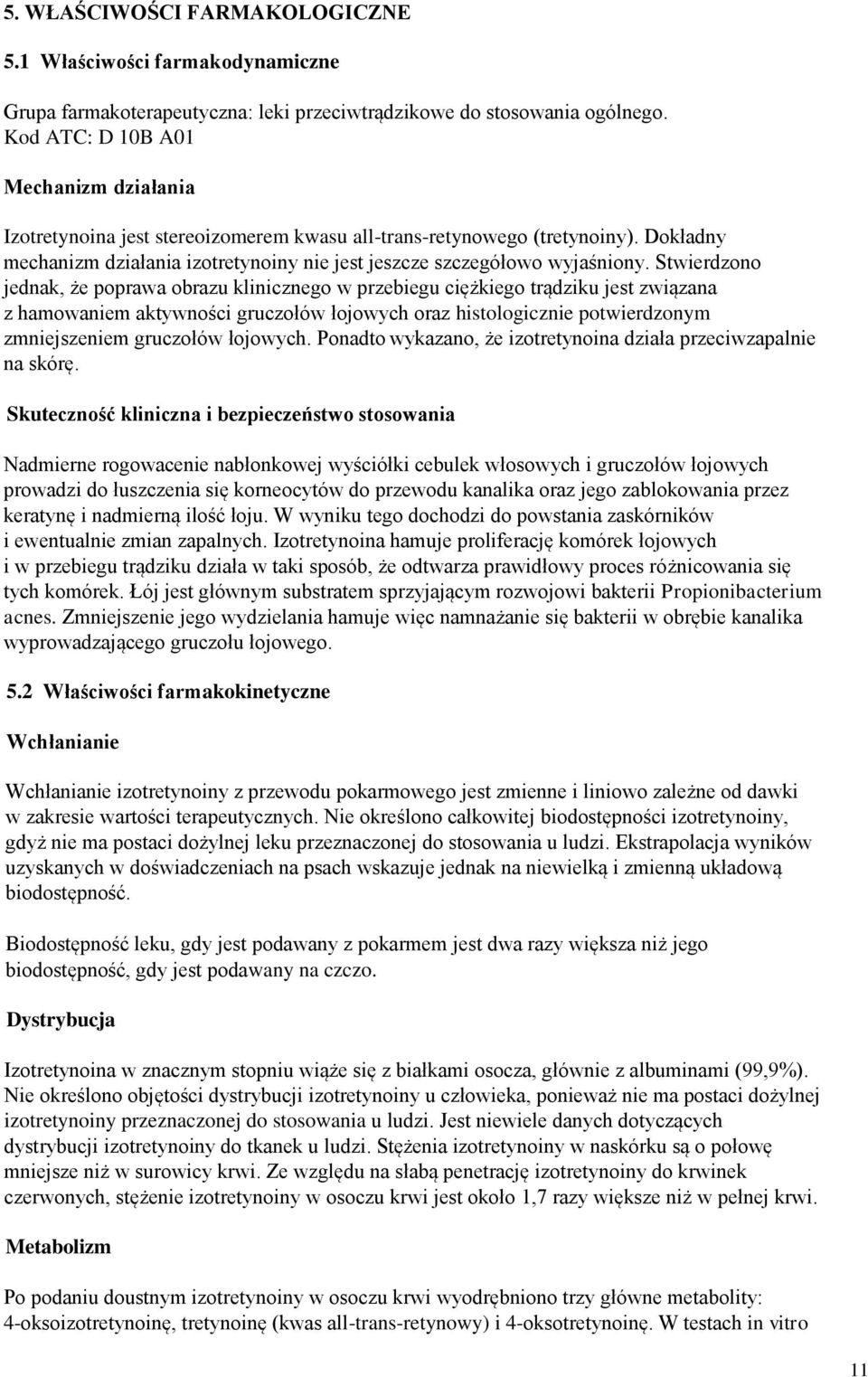 5. WŁAŚCIWOŚCI FARMAKOLOGICZNE

5.1 Właściwości farmakodynamiczne

Grupa farmakoterapeutyczna: leki przeciwtrądzikowe do stosowania ogólnego.
Kod ATC: D 10B A01

Mechanizm działania

Izotretynoina jest stereoizomerem kwasu all-trans-retynowego (tretynoiny). Dokładny mechanizm działania izotretynoiny nie jest jeszcze szczegółowo wyjaśniony. Stwierdzono jednak, że poprawa obrazu klinicznego w przebiegu ciężkiego trądziku jest związana z hamowaniem aktywności gruczołów łojowych oraz histologicznie potwierdzonym zmniejszeniem gruczołów łojowych. Ponadto wykazano, że izotretynoina działa przeciwzapalnie na skórę.

Skuteczność kliniczna i bezpieczeństwo stosowania

Nadmierne rogowacenie nabłonkowej wyściółki cebulek włosowych i gruczołów łojowych prowadzi do łuszczenia się korneocytów do przewodu kanalika oraz jego zablokowania przez keratynę i nadmierną ilość łoju. W wyniku tego dochodzi do powstania zaskórników i ewentualnie zmian zapalnych. Izotretynoina hamuje proliferację komórek łojowych i w przebiegu trądziku działa w taki sposób, że odtwarza prawidłowy proces różnicowania się tych komórek. Łój jest głównym substratem sprzyjającym rozwojowi bakterii Propionibacterium acnes. Zmniejszenie jego wydzielania hamuje więc namnażanie się bakterii w obrębie kanalika wyprowadzającego gruczołu łojowego.

5.2 Właściwości farmakokinetyczne

Wchłanianie

Wchłanianie izotretynoiny z przewodu pokarmowego jest zmienne i liniowo zależne od dawki w zakresie wartości terapeutycznych. Nie określono całkowitej biodostępności izotretynoiny, gdyż nie ma postaci dożylnej leku przeznaczonej do stosowania u ludzi. Ekstrapolacja wyników uzyskanych w doświadczeniach na psach wskazuje jednak na niewielką i zmienną układową biodostępność.

Biodostępność leku, gdy jest podawany z pokarmem jest dwa razy większa niż jego biodostępność, gdy jest podawany na czczo.

Dystrybucja

Izotretynoina w znacznym stopniu wiąże się z białkami osocza, głównie z albuminami (99,9%). Nie określono objętości dystrybucji izotretynoiny u człowieka, ponieważ nie ma postaci dożylnej izotretynoiny przeznaczonej do stosowania u ludzi. Jest niewiele danych dotyczących dystrybucji izotretynoiny do tkanek u ludzi. Stężenia izotretynoiny w naskórku są o połowę mniejsze niż w surowicy krwi. Ze względu na słabą penetrację izotretynoiny do krwinek czerwonych, stężenie izotretynoiny w osoczu krwi jest około 1,7 razy większe niż w pełnej krwi.

Metabolizm

Po podaniu doustnym izotretynoiny w osoczu krwi wyodrębniono trzy główne metabolity: 4-oksoizotretynoinę, tretynoinę (kwas all-trans-retynowy) i 4-oksotretynoinę. W testach in vitro

11